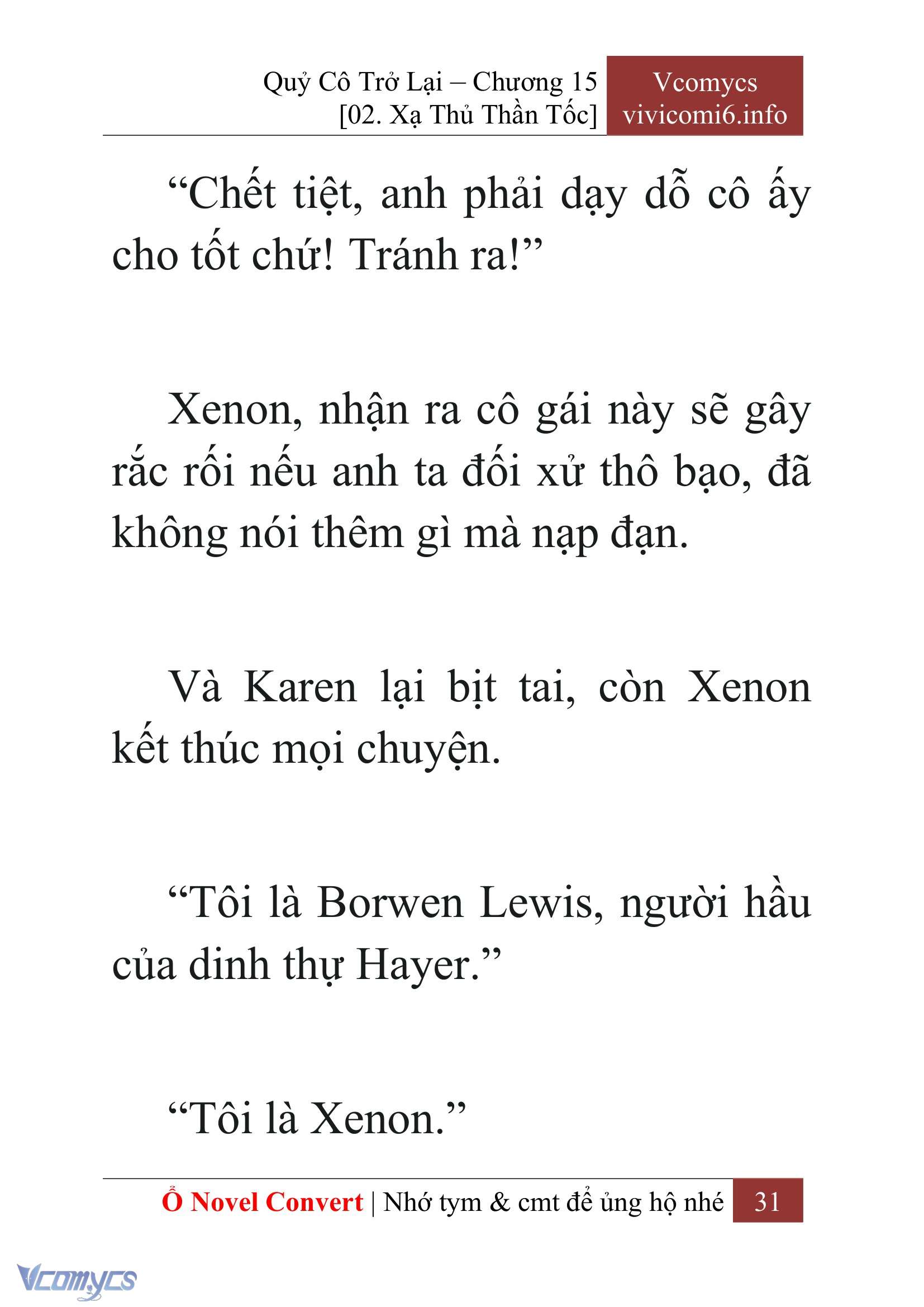 Quỷ Cô Trở Lại – Chương 15
[02. Xạ Thủ Thần Tốc]

Vcomycs
vivicomi6.info

“Chết tiệt, anh phải dạy dỗ cô ấy cho tốt chứ! Tránh ra!”

Xenon, nhận ra cô gái này sẽ gây rắc rối nếu anh ta đối xử thô bạo, đã không nói thêm gì mà nạp đạn.

Và Karen lại bịt tai, còn Xenon kết thúc mọi chuyện.

“Tôi là Borwen Lewis, người hầu của dinh thự Hayer.”

“Tôi là Xenon.”

Ổ Novel Convert | Nhớ tym & cmt để ủng hộ nhé 31

Vcomycs